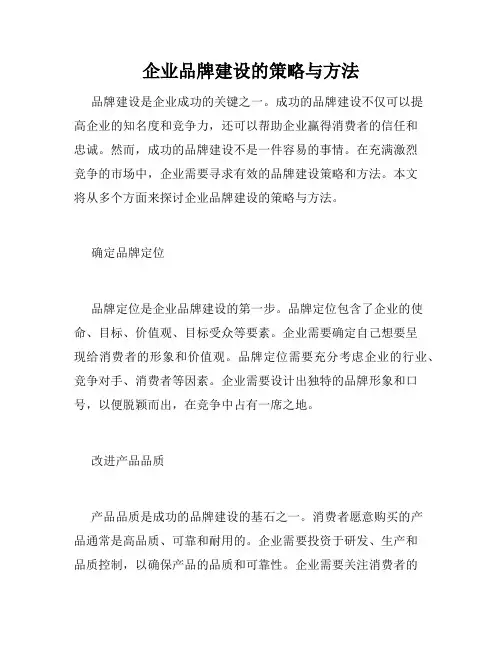 企业品牌建设的策略与方法

品牌建设是企业成功的关键之一。成功的品牌建设不仅可以提高企业的知名度和竞争力，还可以帮助企业赢得消费者的信任和忠诚。然而，成功的品牌建设不是一件容易的事情。在充满激烈竞争的市场中，企业需要寻求有效的品牌建设策略和方法。本文将从多个方面来探讨企业品牌建设的策略与方法。

确定品牌定位

品牌定位是企业品牌建设的第一步。品牌定位包含了企业的使命、目标、价值观、目标受众等要素。企业需要确定自己想要呈现给消费者的形象和价值观。品牌定位需要充分考虑企业的行业、竞争对手、消费者等因素。企业需要设计出独特的品牌形象和口号，以便脱颖而出，在竞争中占有一席之地。

改进产品品质

产品品质是成功的品牌建设的基石之一。消费者愿意购买的产品通常是高品质、可靠和耐用的。企业需要投资于研发、生产和品质控制，以确保产品的品质和可靠性。企业需要关注消费者的